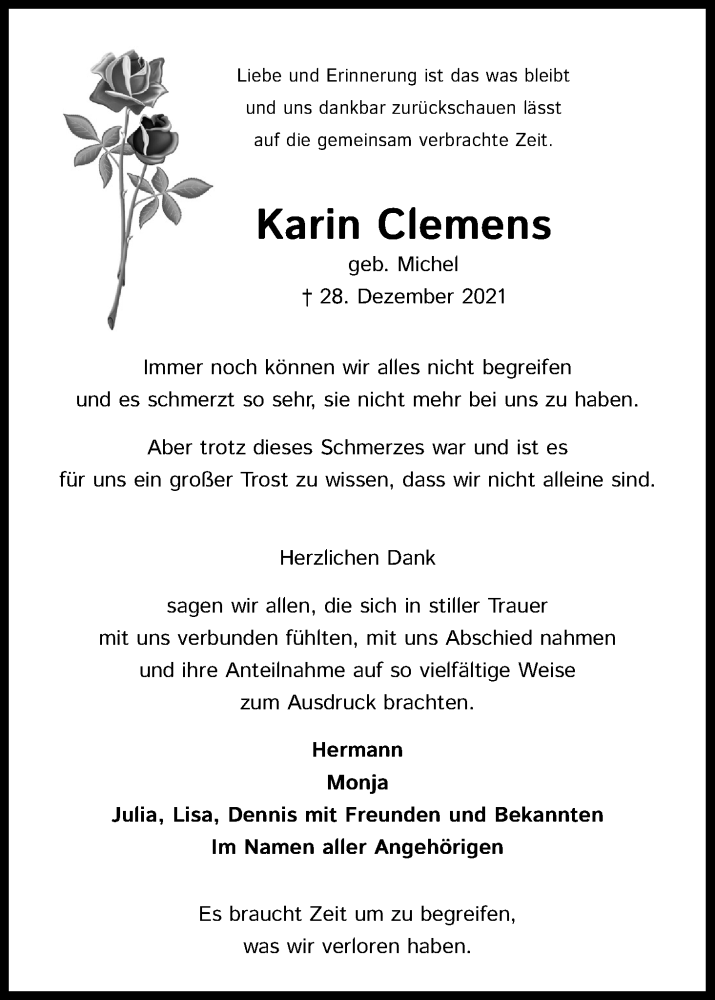 Liebe und Erinnerung ist das was bleibt
und uns dankbar zurückschauen lässt
auf die gemeinsam verbrachte Zeit.

Karin Clemens
geb. Michel
† 28. Dezember 2021

Immer noch können wir alles nicht begreifen
und es schmerzt so sehr, sie nicht mehr bei uns zu haben.

Aber trotz dieses Schmerzes war und ist es
für uns ein großer Trost zu wissen, dass wir nicht alleine sind.

Herzlichen Dank

sagen wir allen, die sich in stiller Trauer
mit uns verbunden fühlten, mit uns Abschied nahmen
und ihre Anteilnahme auf so vielfältige Weise
zum Ausdruck brachten.

Hermann
Monja
Julia, Lisa, Dennis mit Freunden und Bekannten
Im Namen aller Angehörigen

Es braucht Zeit um zu begreifen,
was wir verloren haben.